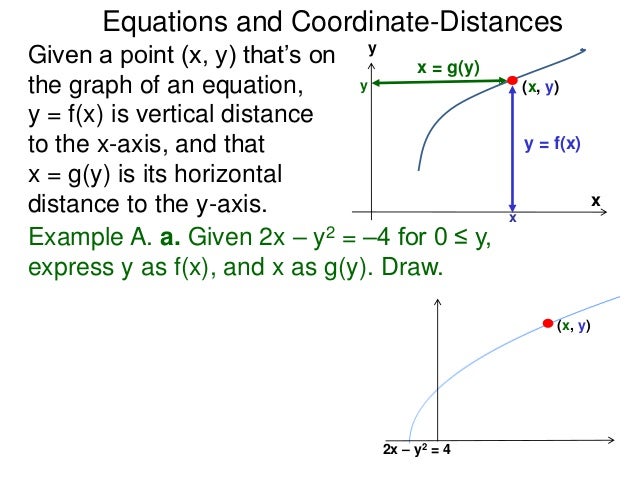 Equations and Coordinate-Distances

Given a point (x, y) that's on the graph of an equation, y = f(x) is vertical distance to the x-axis, and that x = g(y) is its horizontal distance to the y-axis.

y
x = g(y)
y
(x, y)
y = f(x)
x
x

Example A. a. Given $2x – y^2 = –4$ for 0 ≤ y, express y as f(x), and x as g(y). Draw.

(x, y)
$2x – y^2 = 4$